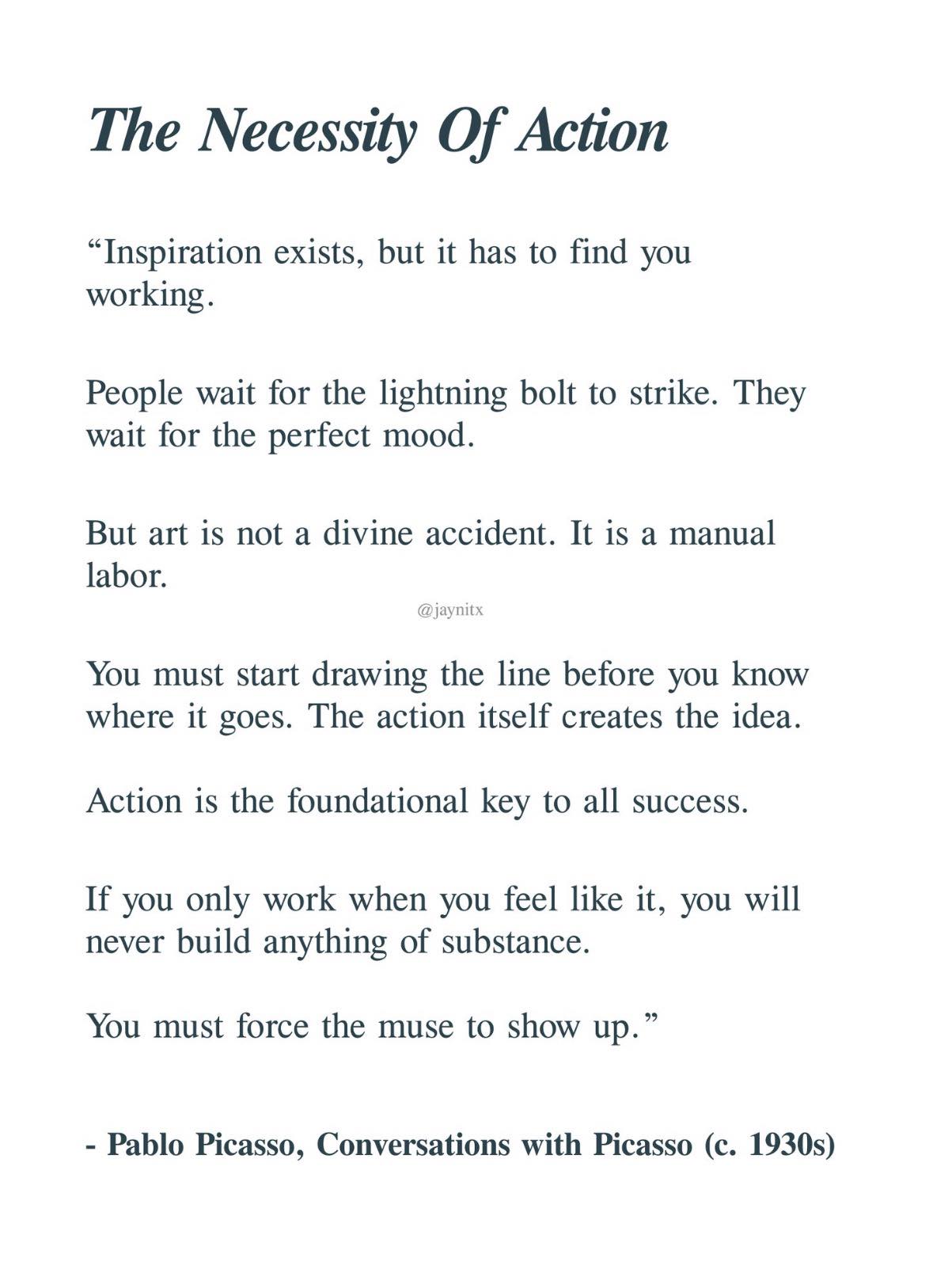 The Necessity Of Action

“Inspiration exists, but it has to find you working.

People wait for the lightning bolt to strike. They wait for the perfect mood.

But art is not a divine accident. It is a manual labor.

@jaynitx

You must start drawing the line before you know where it goes. The action itself creates the idea.

Action is the foundational key to all success.

If you only work when you feel like it, you will never build anything of substance.

You must force the muse to show up.”

- Pablo Picasso, Conversations with Picasso (c. 1930s)